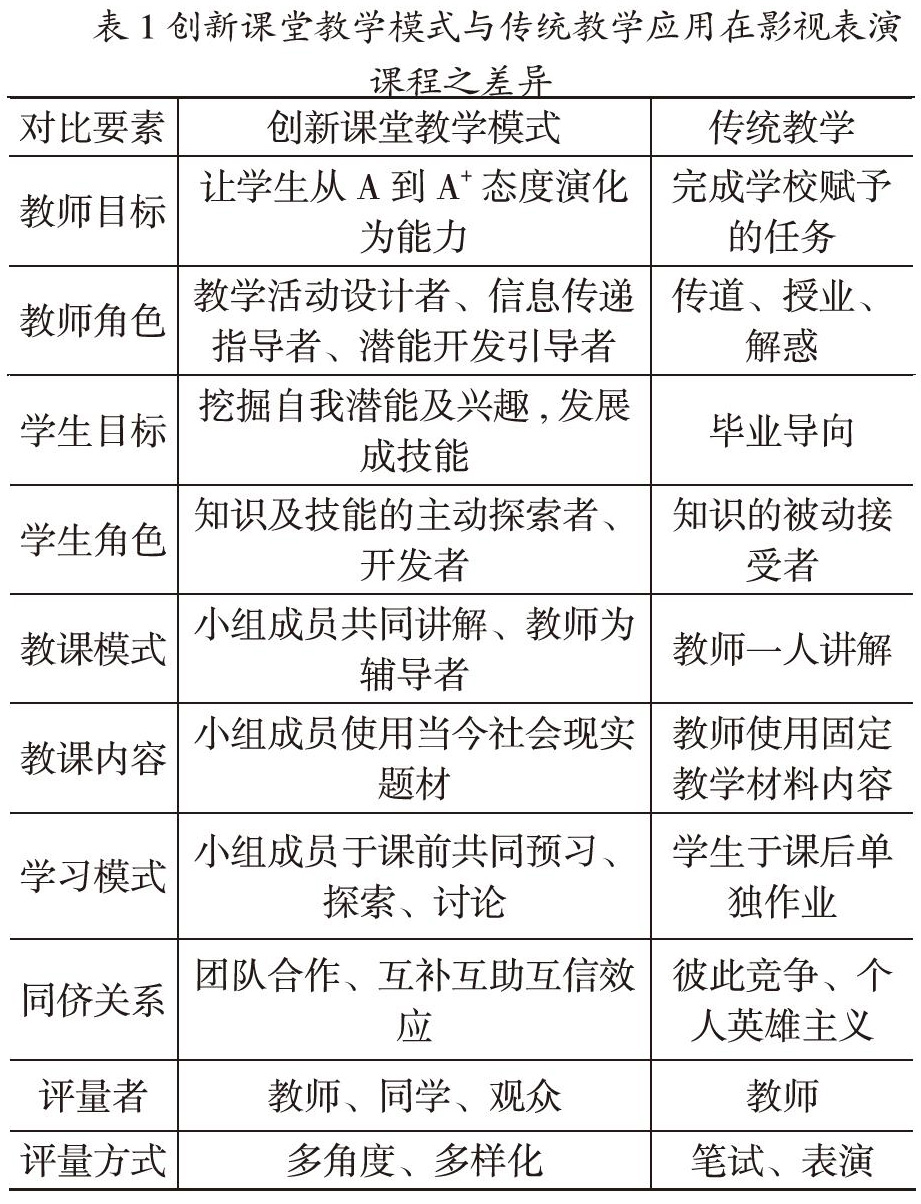 表 1 创新课堂教学模式与传统教学应用在影视表演课程之差异

| 对比要素 | 创新课堂教学模式 | 传统教学 |
|---|---|---|
| 教师目标 | 让学生从 A 到 $A^+$ 态度演化为能力 | 完成学校赋予的任务 |
| 教师角色 | 教学活动设计者、信息传递指导者、潜能开发引导者 | 传道、授业、解惑 |
| 学生目标 | 挖掘自我潜能及兴趣，发展成技能 | 毕业导向 |
| 学生角色 | 知识及技能的主动探索者、开发者 | 知识的被动接受者 |
| 教课模式 | 小组成员共同讲解、教师为辅导者 | 教师一人讲解 |
| 教课内容 | 小组成员使用当今社会现实题材 | 教师使用固定教学材料内容 |
| 学习模式 | 小组成员于课前共同预习、探索、讨论 | 学生于课后单独作业 |
| 同侪关系 | 团队合作、互补互助互信效应 | 彼此竞争、个人英雄主义 |
| 评量者 | 教师、同学、观众 | 教师 |
| 评量方式 | 多角度、多样化 | 笔试、表演 |